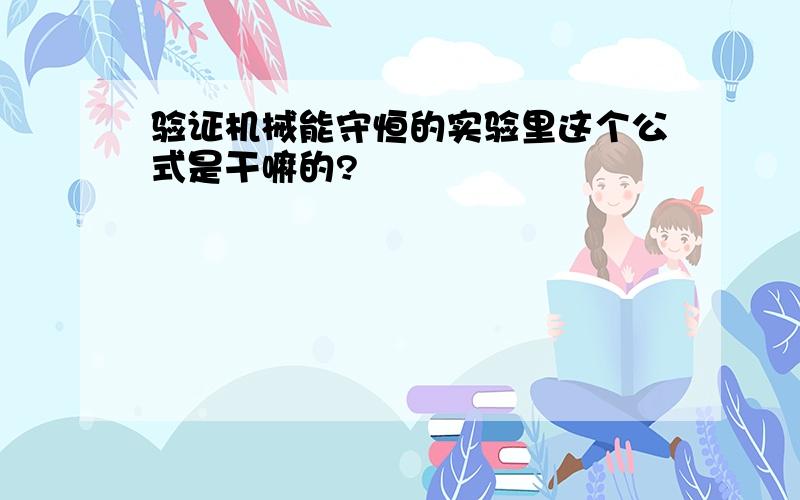 验证机械能守恒的实验里这个公式是干嘛的?